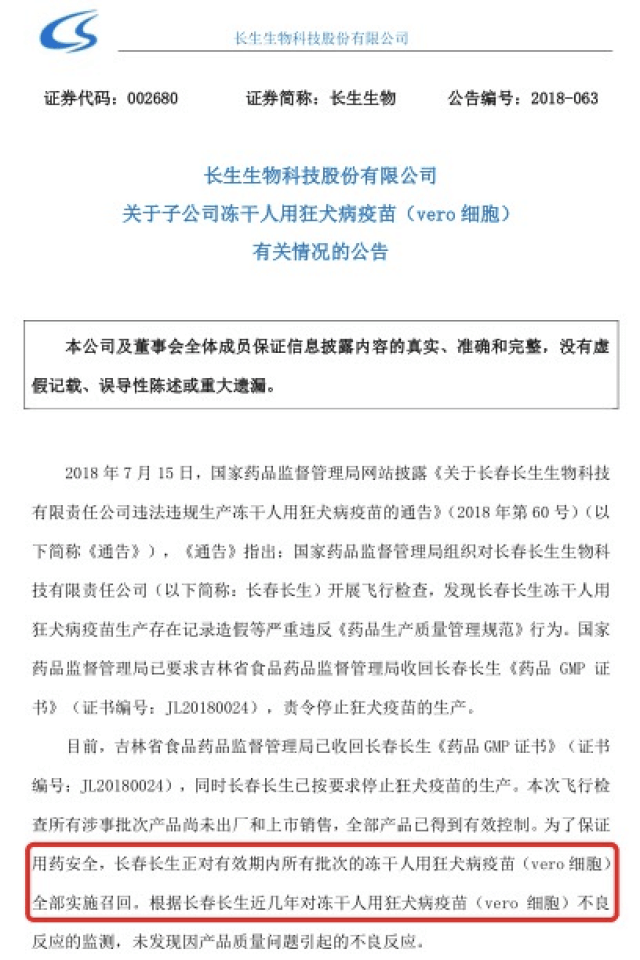 长生生物科技股份有限公司

证券代码：002680　　证券简称：长生生物　　公告编号：2018-063

长生生物科技股份有限公司
关于子公司冻干人用狂犬病疫苗（vero 细胞）
有关情况的公告

本公司及董事会全体成员保证信息披露内容的真实、准确和完整，没有虚假记载、误导性陈述或重大遗漏。

2018 年 7 月 15 日，国家药品监督管理局网站披露《关于长春长生生物科技有限责任公司违法违规生产冻干人用狂犬病疫苗的通告》（2018 年第 60 号）（以下简称《通告》），《通告》指出：国家药品监督管理局组织对长春长生生物科技有限责任公司（以下简称：长春长生）开展飞行检查，发现长春长生冻干人用狂犬病疫苗生产存在记录造假等严重违反《药品生产质量管理规范》行为。国家药品监督管理局已要求吉林省食品药品监督管理局收回长春长生《药品 GMP 证书》（证书编号：JL20180024），责令停止狂犬疫苗的生产。

目前，吉林省食品药品监督管理局已收回长春长生《药品 GMP 证书》（证书编号：JL20180024），同时长春长生已按要求停止狂犬疫苗的生产。本次飞行检查所有涉事批次产品尚未出厂和上市销售，全部产品已得到有效控制。为了保证用药安全，长春长生正对有效期内所有批次的冻干人用狂犬病疫苗（vero 细胞）全部实施召回。根据长春长生近几年对冻干人用狂犬病疫苗（vero 细胞）不良反应的监测，未发现因产品质量问题引起的不良反应。